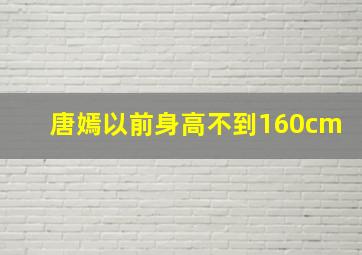 唐嫣以前身高不到160cm